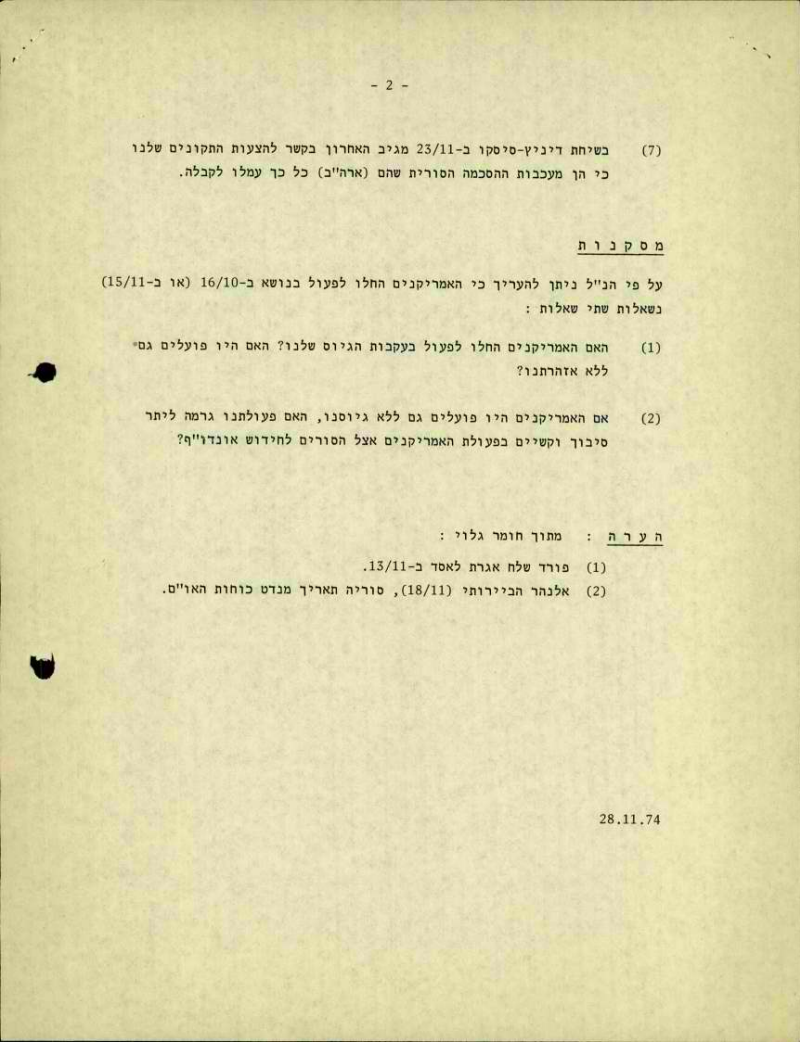 - 2 -

(7) בשיחת דיניץ-סיסקו ב-23/11 מגיב האחרון בקשר להצעות התקונים שלנו כי הן מעכבות ההסכמה הסורית שהם (ארה"ב) כל כך עמלו לקבלה.

מסקנות

על פי הנ"ל ניתן להעריך כי האמריקנים החלו לפעול בנושא ב-16/10 (או ב-15/11) נשאלות שתי שאלות :

(1) האם האמריקנים החלו לפעול בעקבות הגיוס שלנו? האם היו פועלים גם ללא אזהרתנו?

(2) אם האמריקנים היו פועלים גם ללא גיוסנו, האם פעולתנו גרמה ליתר סיבוך וקשיים בפעולת האמריקנים אצל הסורים לחידוש אונדו"ף?

הערה : מתוך חומר גלוי :

(1) פורד שלח אגרת לאסד ב-13/11.
(2) אלנהר הביירותי (18/11), סוריה תאריך מנדט כוחות האו"ם.

28.11.74